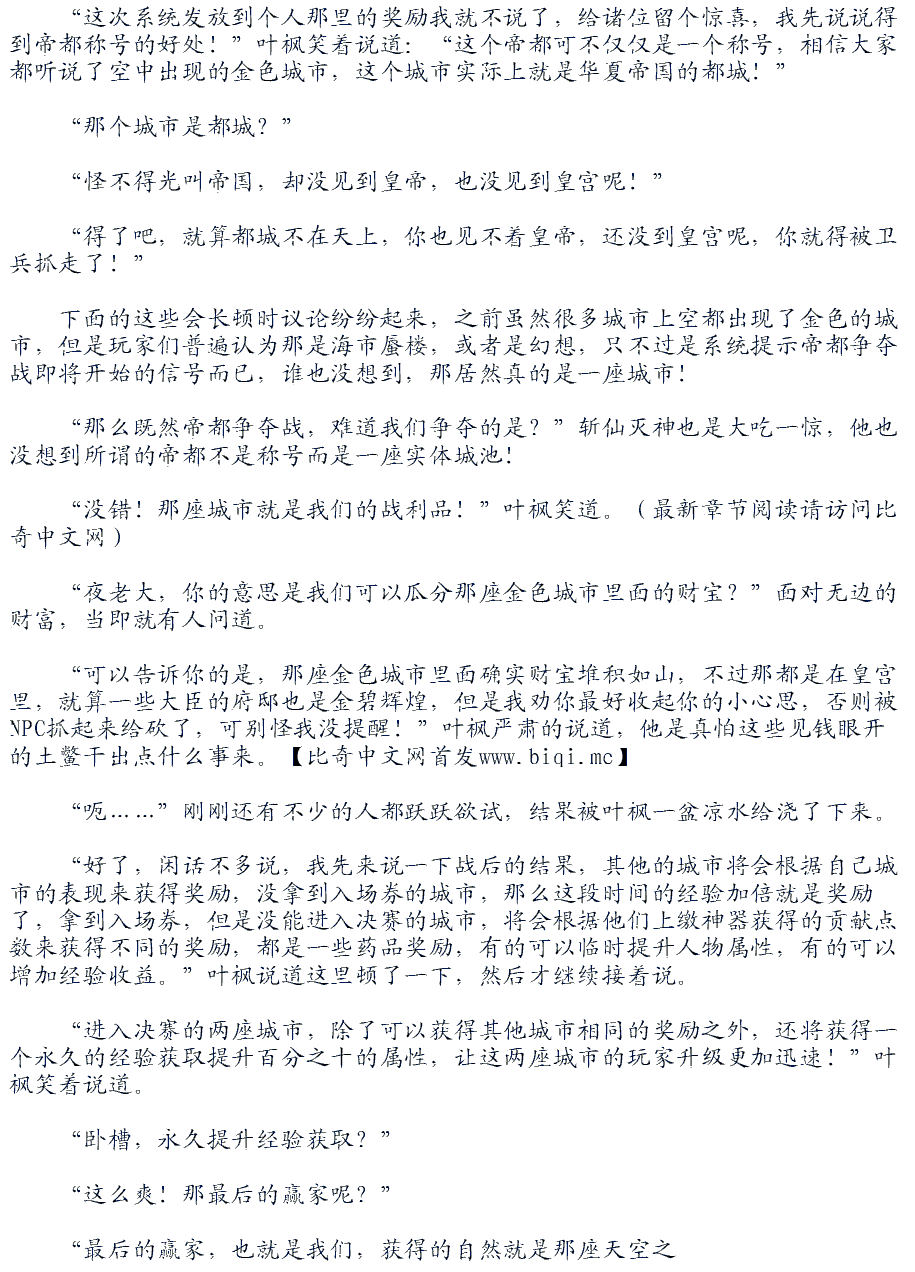 “这次系统发放到个人那里的奖励我就不说了，给诸位留个惊喜，我先说说得到帝都称号的好处！”叶枫笑着说道：“这个帝都可不仅仅是一个称号，相信大家都听说了空中出现的金色城市，这个城市实际上就是华夏帝国的都城！”

“那个城市是都城？”

“怪不得光叫帝国，却没见到皇帝，也没见到皇宫呢！”

“得了吧，就算都城不在天上，你也见不着皇帝，还没到皇宫呢，你就得被卫兵抓走了！”

下面的这些会长顿时议论纷纷起来，之前虽然很多城市上空都出现了金色的城市，但是玩家们普遍认为那是海市蜃楼，或者是幻想，只不过是系统提示帝都争夺战即将开始的信号而已，谁也没想到，那居然真的是一座城市！

“那么既然帝都争夺战，难道我们争夺的是？”斩仙灭神也是大吃一惊，他也没想到所谓的帝都不是称号而是一座实体城池！

“没错！那座城市就是我们的战利品！”叶枫笑道。（最新章节阅读请访问比奇中文网）

“夜老大，你的意思是我们可以瓜分那座金色城市里面的财宝？”面对无边的财富，当即就有人问道。

“可以告诉你的是，那座金色城市里面确实财宝堆积如山，不过那都是在皇宫里，就算一些大臣的府邸也是金碧辉煌，但是我劝你最好收起你的小心思，否则被NPC抓起来给砍了，可别怪我没提醒！”叶枫严肃的说道，他是真怕这些见钱眼开的土鳖干出点什么事来。【比奇中文网首发www.biqi.mc】

“呃……”刚刚还有不少的人都跃跃欲试，结果被叶枫一盆凉水给浇了下来。

“好了，闲话不多说，我先来说一下战后的结果，其他的城市将会根据自己城市的表现来获得奖励，没拿到入场券的城市，那么这段时间的经验加倍就是奖励了，拿到入场券，但是没能进入决赛的城市，将会根据他们上缴神器获得的贡献点数来获得不同的奖励，都是一些药品奖励，有的可以临时提升人物属性，有的可以增加经验收益。”叶枫说道这里顿了一下，然后才继续接着说。

“进入决赛的两座城市，除了可以获得其他城市相同的奖励之外，还将获得一个永久的经验获取提升百分之十的属性，让这两座城市的玩家升级更加迅速！”叶枫笑着说道。

“卧槽，永久提升经验获取？”

“这么爽！那最后的赢家呢？”

“最后的赢家，也就是我们，获得的自然就是那座天空之